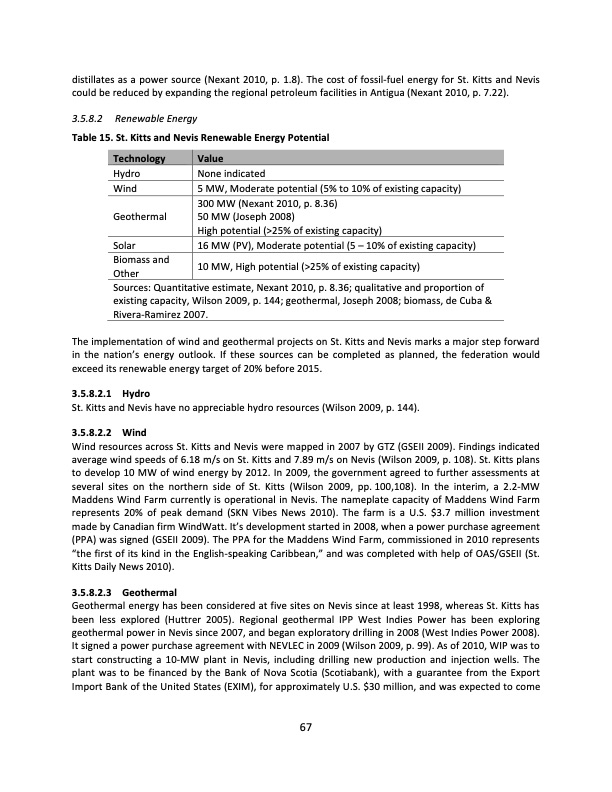 distillates as a power source (Nexant 2010, p. 1.8). The cost of fossil-fuel energy for St. Kitts and Nevis could be reduced by expanding the regional petroleum facilities in Antigua (Nexant 2010, p. 7.22).

3.5.8.2 Renewable Energy

Table 15. St. Kitts and Nevis Renewable Energy Potential

| Technology | Value |
|---|---|
| Hydro | None indicated |
| Wind | 5 MW, Moderate potential (5% to 10% of existing capacity) |
| Geothermal | 300 MW (Nexant 2010, p. 8.36) 50 MW (Joseph 2008) High potential (>25% of existing capacity) |
| Solar | 16 MW (PV), Moderate potential (5 – 10% of existing capacity) |
| Biomass and Other | 10 MW, High potential (>25% of existing capacity) |

Sources: Quantitative estimate, Nexant 2010, p. 8.36; qualitative and proportion of existing capacity, Wilson 2009, p. 144; geothermal, Joseph 2008; biomass, de Cuba & Rivera-Ramirez 2007.

The implementation of wind and geothermal projects on St. Kitts and Nevis marks a major step forward in the nation's energy outlook. If these sources can be completed as planned, the federation would exceed its renewable energy target of 20% before 2015.

3.5.8.2.1 Hydro
St. Kitts and Nevis have no appreciable hydro resources (Wilson 2009, p. 144).

3.5.8.2.2 Wind
Wind resources across St. Kitts and Nevis were mapped in 2007 by GTZ (GSEII 2009). Findings indicated average wind speeds of 6.18 m/s on St. Kitts and 7.89 m/s on Nevis (Wilson 2009, p. 108). St. Kitts plans to develop 10 MW of wind energy by 2012. In 2009, the government agreed to further assessments at several sites on the northern side of St. Kitts (Wilson 2009, pp. 100,108). In the interim, a 2.2-MW Maddens Wind Farm currently is operational in Nevis. The nameplate capacity of Maddens Wind Farm represents 20% of peak demand (SKN Vibes News 2010). The farm is a U.S. $3.7 million investment made by Canadian firm WindWatt. It's development started in 2008, when a power purchase agreement (PPA) was signed (GSEII 2009). The PPA for the Maddens Wind Farm, commissioned in 2010 represents "the first of its kind in the English-speaking Caribbean," and was completed with help of OAS/GSEII (St. Kitts Daily News 2010).

3.5.8.2.3 Geothermal
Geothermal energy has been considered at five sites on Nevis since at least 1998, whereas St. Kitts has been less explored (Huttrer 2005). Regional geothermal IPP West Indies Power has been exploring geothermal power in Nevis since 2007, and began exploratory drilling in 2008 (West Indies Power 2008). It signed a power purchase agreement with NEVLEC in 2009 (Wilson 2009, p. 99). As of 2010, WIP was to start constructing a 10-MW plant in Nevis, including drilling new production and injection wells. The plant was to be financed by the Bank of Nova Scotia (Scotiabank), with a guarantee from the Export Import Bank of the United States (EXIM), for approximately U.S. $30 million, and was expected to come

67